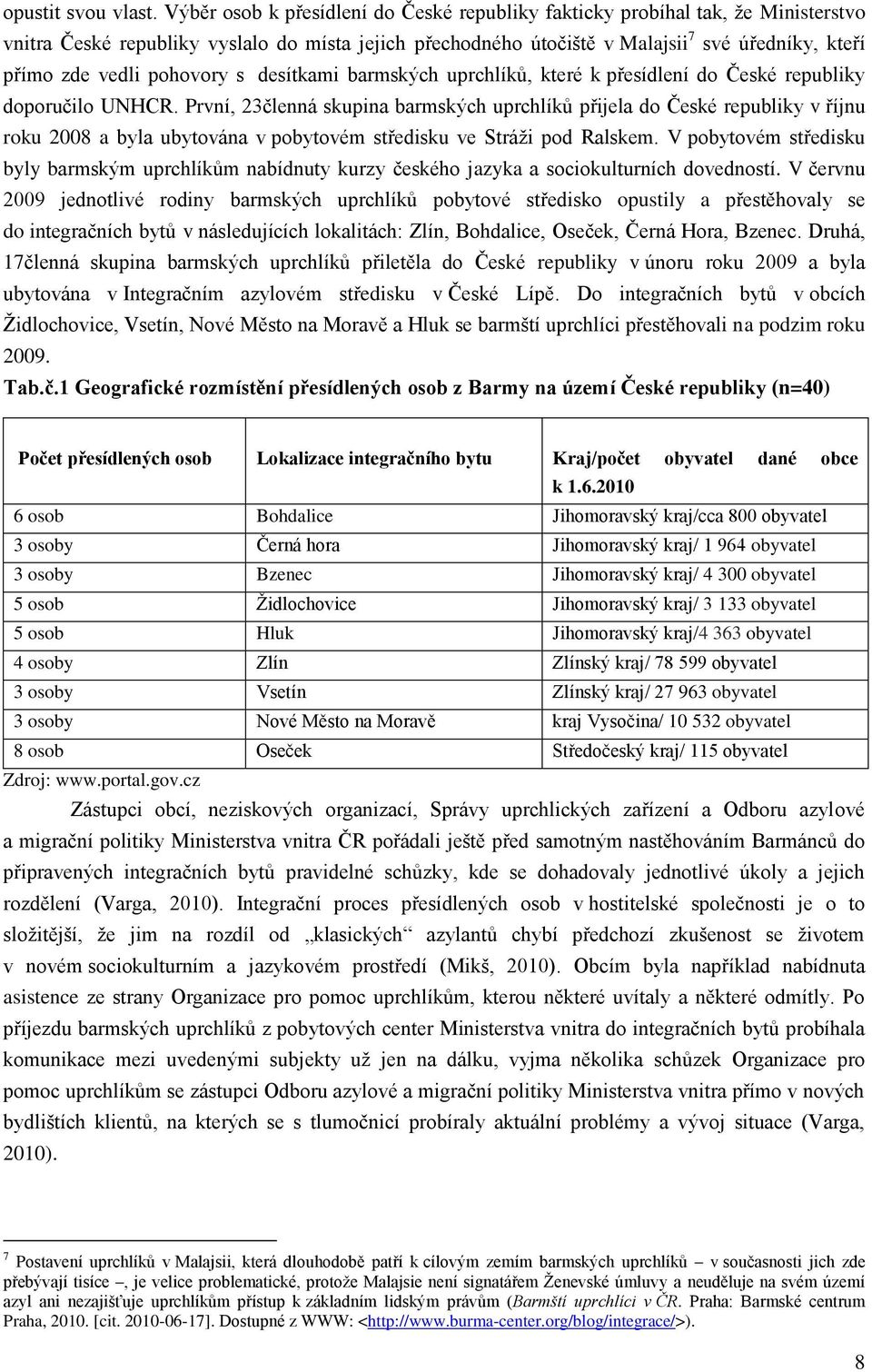 opustit svou vlast. Výběr osob k přesídlení do České republiky fakticky probíhal tak, že Ministerstvo vnitra České republiky vyslalo do místa jejich přechodného útočiště v Malajsii$^7$ své úředníky, kteří přímo zde vedli pohovory s desítkami barmských uprchlíků, které k přesídlení do České republiky doporučilo UNHCR. První, 23členná skupina barmských uprchlíků přijela do České republiky v říjnu roku 2008 a byla ubytována v pobytovém středisku ve Stráži pod Ralskem. V pobytovém středisku byly barmským uprchlíkům nabídnuty kurzy českého jazyka a sociokulturních dovedností. V červnu 2009 jednotlivé rodiny barmských uprchlíků pobytové středisko opustily a přestěhovaly se do integračních bytů v následujících lokalitách: Zlín, Bohdalice, Oseček, Černá Hora, Bzenec. Druhá, 17členná skupina barmských uprchlíků přiletěla do České republiky v únoru roku 2009 a byla ubytována v Integračním azylovém středisku v České Lípě. Do integračních bytů v obcích Židlochovice, Vsetín, Nové Město na Moravě a Hluk se barmští uprchlíci přestěhovali na podzim roku 2009.

Tab.č.1 Geografické rozmístění přesídlených osob z Barmy na území České republiky (n=40)

| Počet přesídlených osob | Lokalizace integračního bytu | Kraj/počet obyvatel dané obce k 1.6.2010 |
|---|---|---|
| 6 osob | Bohdalice | Jihomoravský kraj/cca 800 obyvatel |
| 3 osoby | Černá hora | Jihomoravský kraj/ 1 964 obyvatel |
| 3 osoby | Bzenec | Jihomoravský kraj/ 4 300 obyvatel |
| 5 osob | Židlochovice | Jihomoravský kraj/ 3 133 obyvatel |
| 5 osob | Hluk | Jihomoravský kraj/4 363 obyvatel |
| 4 osoby | Zlín | Zlínský kraj/ 78 599 obyvatel |
| 3 osoby | Vsetín | Zlínský kraj/ 27 963 obyvatel |
| 3 osoby | Nové Město na Moravě | kraj Vysočina/ 10 532 obyvatel |
| 8 osob | Oseček | Středočeský kraj/ 115 obyvatel |

Zdroj: www.portal.gov.cz

Zástupci obcí, neziskových organizací, Správy uprchlických zařízení a Odboru azylové a migrační politiky Ministerstva vnitra ČR pořádali ještě před samotným nastěhováním Barmánců do připravených integračních bytů pravidelné schůzky, kde se dohadovaly jednotlivé úkoly a jejich rozdělení (Varga, 2010). Integrační proces přesídlených osob v hostitelské společnosti je o to složitější, že jim na rozdíl od „klasických“ azylantů chybí předchozí zkušenost se životem v novém sociokulturním a jazykovém prostředí (Mikš, 2010). Obcím byla například nabídnuta asistence ze strany Organizace pro pomoc uprchlíkům, kterou některé uvítaly a některé odmítly. Po příjezdu barmských uprchlíků z pobytových center Ministerstva vnitra do integračních bytů probíhala komunikace mezi uvedenými subjekty už jen na dálku, vyjma několika schůzek Organizace pro pomoc uprchlíkům se zástupci Odboru azylové a migrační politiky Ministerstva vnitra přímo v nových bydlištích klientů, na kterých se s tlumočnicí probíraly aktuální problémy a vývoj situace (Varga, 2010).

$^7$ Postavení uprchlíků v Malajsii, která dlouhodobě patří k cílovým zemím barmských uprchlíků – v současnosti jich zde přebývají tisíce –, je velice problematické, protože Malajsie není signatářem Ženevské úmluvy a neuděluje na svém území azyl ani nezajišťuje uprchlíkům přístup k základním lidským právům (Barmští uprchlíci v ČR. Praha: Barmské centrum Praha, 2010. [cit. 2010-06-17]. Dostupné z WWW: <http://www.burma-center.org/blog/integrace/>).

8